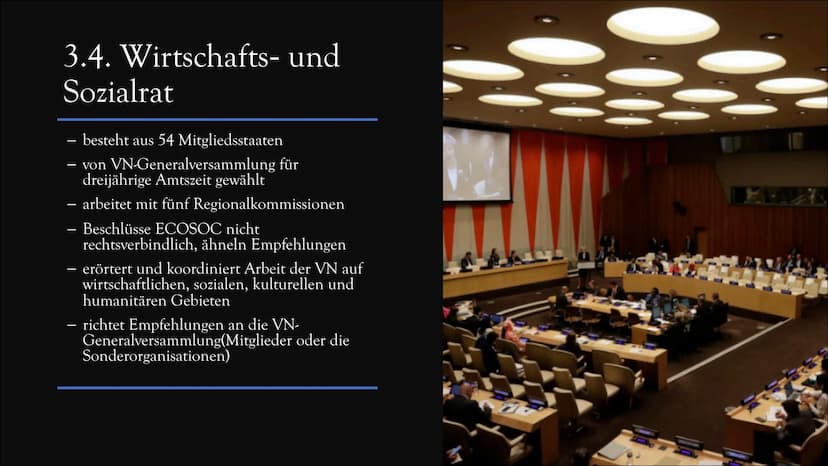 3.4. Wirtschafts- und Sozialrat

– besteht aus 54 Mitgliedsstaaten

– von VN-Generalversammlung für dreijährige Amtszeit gewählt

– arbeitet mit fünf Regionalkommissionen

– Beschlüsse ECOSOC nicht rechtsverbindlich, ähneln Empfehlungen

– erörtert und koordiniert Arbeit der VN auf wirtschaftlichen, sozialen, kulturellen und humanitären Gebieten

– richtet Empfehlungen an die VN-Generalversammlung(Mitglieder oder die Sonderorganisationen)